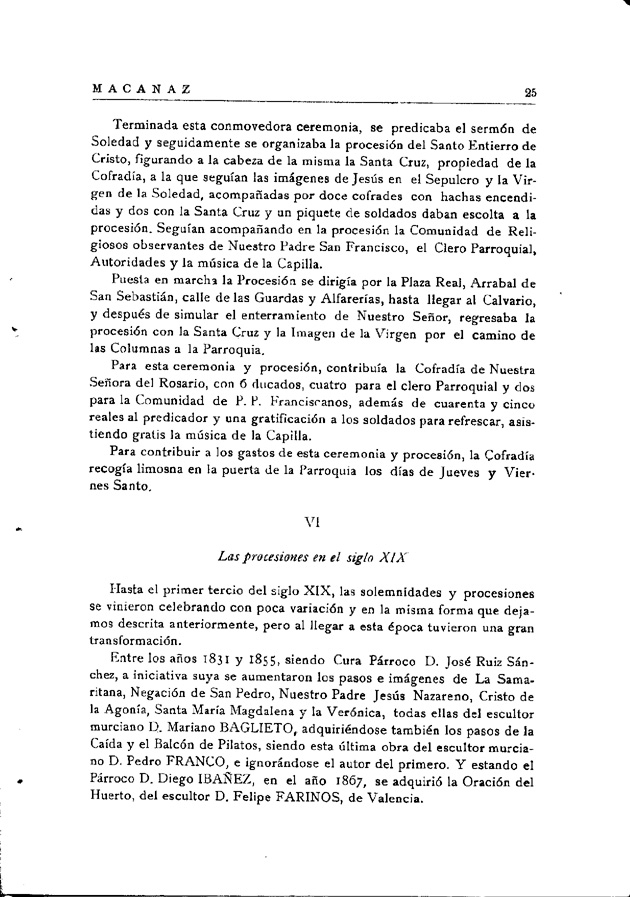 MACANAZ 25

Terminada esta conmovedora ceremonia, se predicaba el sermón de Soledad y seguidamente se organizaba la procesión del Santo Entierro de Cristo, figurando a la cabeza de la misma la Santa Cruz, propiedad de la Cofradía, a la que seguían las imágenes de Jesús en el Sepulcro y la Virgen de la Soledad, acompañadas por doce cofrades con hachas encendidas y dos con la Santa Cruz y un piquete de soldados daban escolta a la procesión. Seguían acompañando en la procesión la Comunidad de Religiosos observantes de Nuestro Padre San Francisco, el Clero Parroquial, Autoridades y la música de la Capilla.

Puesta en marcha la Procesión se dirigía por la Plaza Real, Arrabal de San Sebastián, calle de las Guardas y Alfarerías, hasta llegar al Calvario, y después de simular el enterramiento de Nuestro Señor, regresaba la procesión con la Santa Cruz y la Imagen de la Virgen por el camino de las Columnas a la Parroquia.

Para esta ceremonia y procesión, contribuía la Cofradía de Nuestra Señora del Rosario, con 6 ducados, cuatro para el clero Parroquial y dos para la Comunidad de P. P. Franciscanos, además de cuarenta y cinco reales al predicador y una gratificación a los soldados para refrescar, asistiendo gratis la música de la Capilla.

Para contribuir a los gastos de esta ceremonia y procesión, la Cofradía recogía limosna en la puerta de la Parroquia los días de Jueves y Viernes Santo.

VI

Las procesiones en el siglo XIX

Hasta el primer tercio del siglo XIX, las solemnidades y procesiones se vinieron celebrando con poca variación y en la misma forma que dejamos descrita anteriormente, pero al llegar a esta época tuvieron una gran transformación.

Entre los años 1831 y 1855, siendo Cura Párroco D. José Ruiz Sánchez, a iniciativa suya se aumentaron los pasos e imágenes de La Samaritana, Negación de San Pedro, Nuestro Padre Jesús Nazareno, Cristo de la Agonía, Santa María Magdalena y la Verónica, todas ellas del escultor murciano D. Mariano BAGLIETO, adquiriéndose también los pasos de la Caída y el Balcón de Pilatos, siendo esta última obra del escultor murciano D. Pedro FRANCO, e ignorándose el autor del primero. Y estando el Párroco D. Diego IBAÑEZ, en el año 1867, se adquirió la Oración del Huerto, del escultor D. Felipe FARINOS, de Valencia.